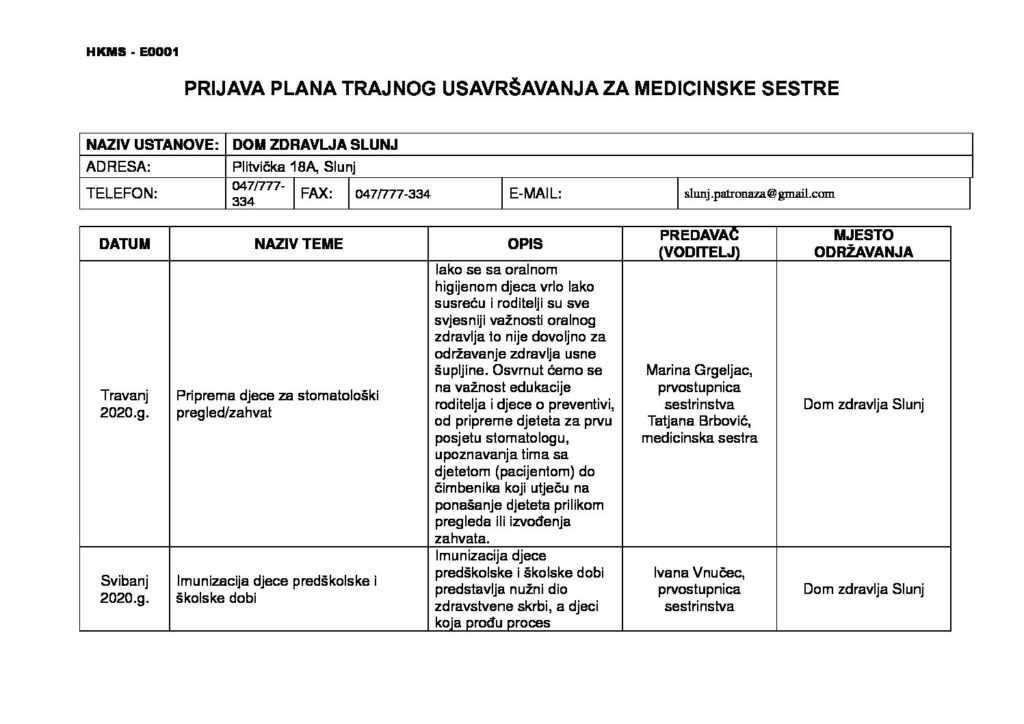 HKMS - E0001

PRIJAVA PLANA TRAJNOG USAVRŠAVANJA ZA MEDICINSKE SESTRE

| NAZIV USTANOVE: | DOM ZDRAVLJA SLUNJ | | | | |
|---|---|---|---|---|---|
| ADRESA: | Plitvička 18A, Slunj | | | | |
| TELEFON: | 047/777-334 | FAX: | 047/777-334 | E-MAIL: | slunj.patronaza@gmail.com |

| DATUM | NAZIV TEME | OPIS | PREDAVAČ (VODITELJ) | MJESTO ODRŽAVANJA |
|---|---|---|---|---|
| Travanj 2020.g. | Priprema djece za stomatološki pregled/zahvat | Iako se sa oralnom higijenom djeca vrlo lako susreću i roditelji su sve svjesniji važnosti oralnog zdravlja to nije dovoljno za održavanje zdravlja usne šupljine. Osvrnut ćemo se na važnost edukacije roditelja i djece o preventivi, od pripreme djeteta za prvu posjetu stomatologu, upoznavanja tima sa djetetom (pacijentom) do čimbenika koji utječu na ponašanje djeteta prilikom pregleda ili izvođenja zahvata. | Marina Grgeljac, prvostupnica sestrinstva Tatjana Brbović, medicinska sestra | Dom zdravlja Slunj |
| Svibanj 2020.g. | Imunizacija djece predškolske i školske dobi | Imunizacija djece predškolske i školske dobi predstavlja nužni dio zdravstvene skrbi, a djeci koja prođu proces | Ivana Vnučec, prvostupnica sestrinstva | Dom zdravlja Slunj |